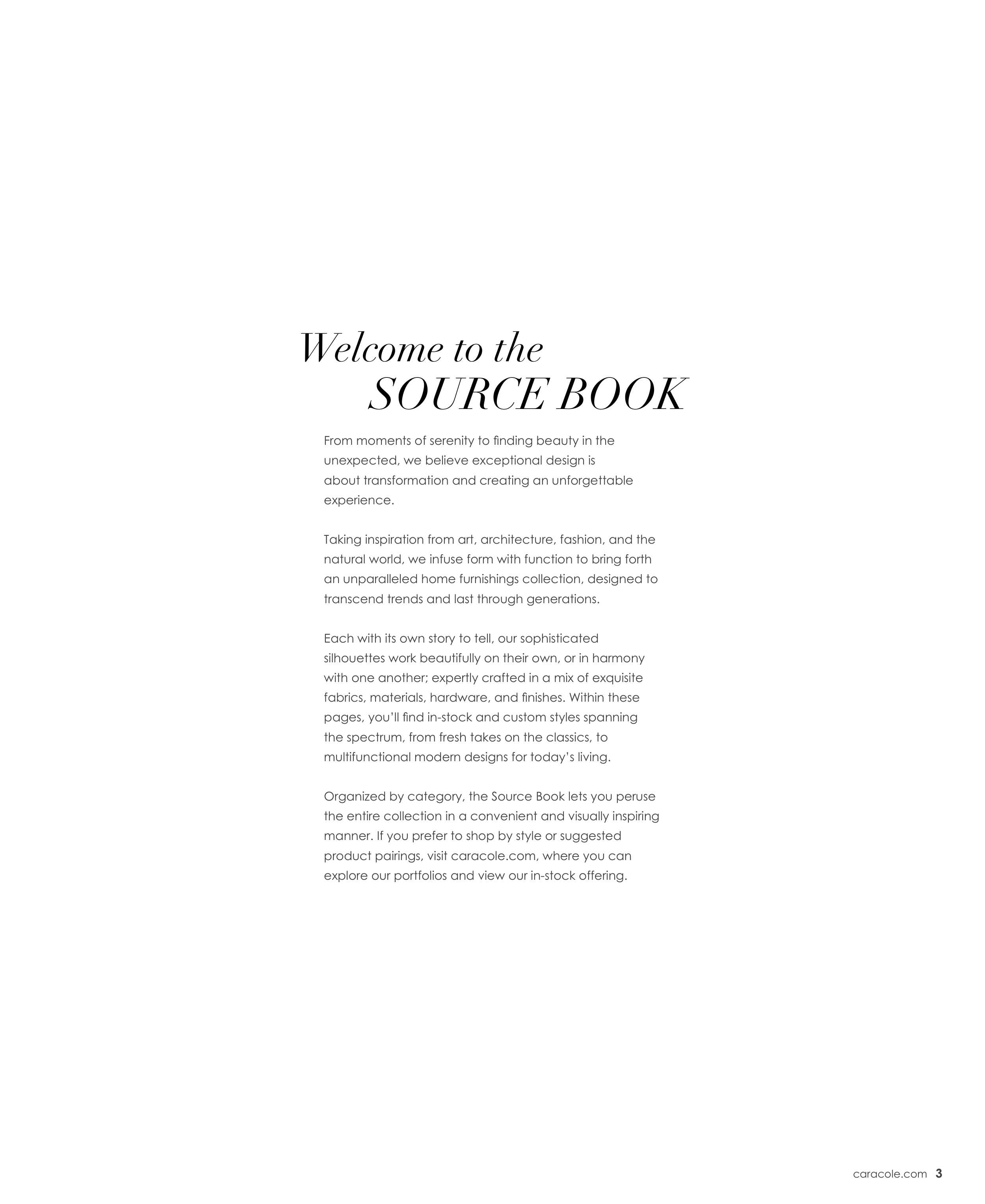 Welcome to the
SOURCE BOOK

From moments of serenity to finding beauty in the unexpected, we believe exceptional design is about transformation and creating an unforgettable experience.

Taking inspiration from art, architecture, fashion, and the natural world, we infuse form with function to bring forth an unparalleled home furnishings collection, designed to transcend trends and last through generations.

Each with its own story to tell, our sophisticated silhouettes work beautifully on their own, or in harmony with one another; expertly crafted in a mix of exquisite fabrics, materials, hardware, and finishes. Within these pages, you'll find in-stock and custom styles spanning the spectrum, from fresh takes on the classics, to multifunctional modern designs for today's living.

Organized by category, the Source Book lets you peruse the entire collection in a convenient and visually inspiring manner. If you prefer to shop by style or suggested product pairings, visit caracole.com, where you can explore our portfolios and view our in-stock offering.

caracole.com 3